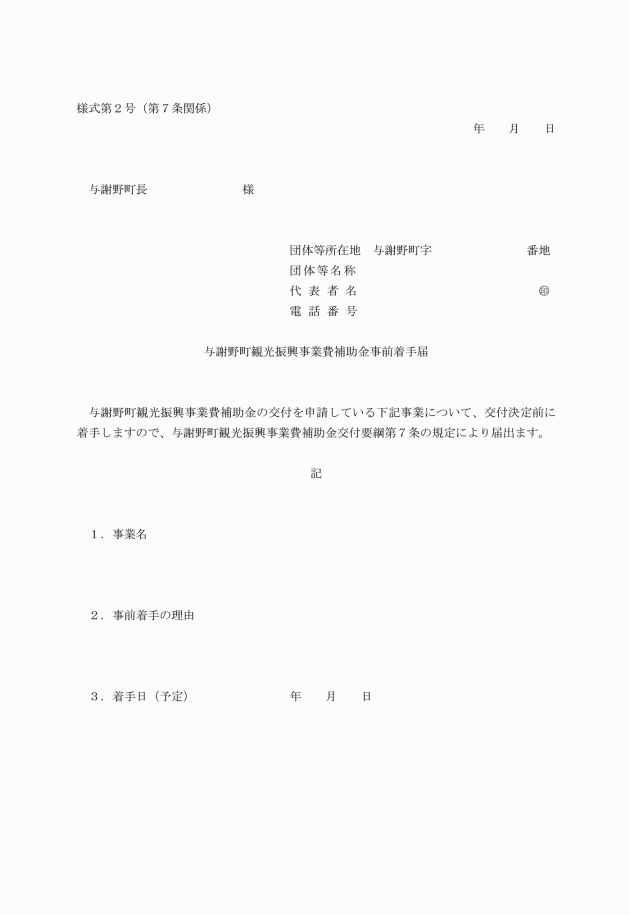 様式第２号（第７条関係）

年　　月　　日

与謝野町長　　　　　　　　様

団体等所在地　与謝野町字　　　　　　　番地
団体等名称
代 表 者 名　　　　　　　　　　　　　㊞
電 話 番 号

与謝野町観光振興事業費補助金事前着手届

与謝野町観光振興事業費補助金の交付を申請している下記事業について、交付決定前に着手しますので、与謝野町観光振興事業費補助金交付要綱第７条の規定により届出ます。

記

１．事業名

２．事前着手の理由

３．着手日（予定）　　　　　　年　　月　　日